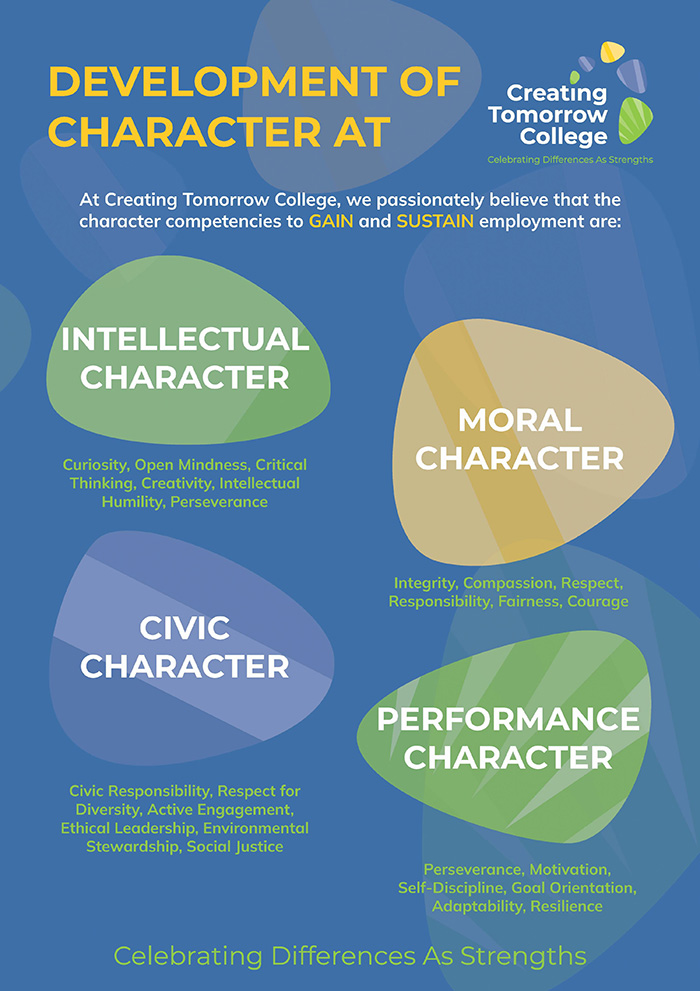 DEVELOPMENT OF CHARACTER AT

Creating Tomorrow College
Celebrating Differences As Strengths

At Creating Tomorrow College, we passionately believe that the character competencies to GAIN and SUSTAIN employment are:

INTELLECTUAL CHARACTER

Curiosity, Open Mindness, Critical Thinking, Creativity, Intellectual Humility, Perseverance

MORAL CHARACTER

Integrity, Compassion, Respect, Responsibility, Fairness, Courage

CIVIC CHARACTER

Civic Responsibility, Respect for Diversity, Active Engagement, Ethical Leadership, Environmental Stewardship, Social Justice

PERFORMANCE CHARACTER

Perseverance, Motivation, Self-Discipline, Goal Orientation, Adaptability, Resilience

Celebrating Differences As Strengths